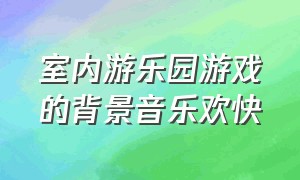 室内游乐园游戏的背景音乐欢快